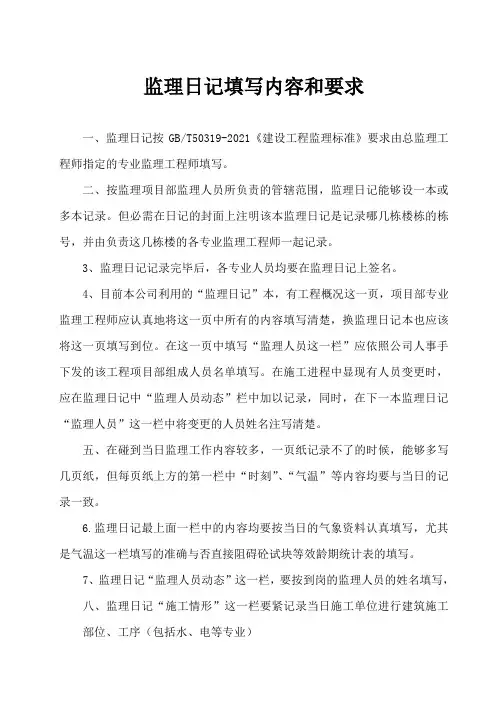 监理日记填写内容和要求

一、监理日记按 GB/T50319-2021《建设工程监理标准》要求由总监理工程师指定的专业监理工程师填写。

二、按监理项目部监理人员所负责的管辖范围，监理日记能够设一本或多本记录。但必需在日记的封面上注明该本监理日记是记录哪几栋楼栋的栋号，并由负责这几栋楼的各专业监理工程师一起记录。

3、监理日记记录完毕后，各专业人员均要在监理日记上签名。

4、目前本公司利用的“监理日记”本，有工程概况这一页，项目部专业监理工程师应认真地将这一页中所有的内容填写清楚，换监理日记本也应该将这一页填写到位。在这一页中填写“监理人员这一栏”应依照公司人事手下发的该工程项目部组成人员名单填写。在施工进程中显现有人员变更时，应在监理日记中“监理人员动态”栏中加以记录，同时，在下一本监理日记“监理人员”这一栏中将变更的人员姓名注写清楚。

五、在碰到当日监理工作内容较多，一页纸记录不了的时候，能够多写几页纸，但每页纸上方的第一栏中“时刻”、“气温”等内容均要与当日的记录一致。

6.监理日记最上面一栏中的内容均要按当日的气象资料认真填写，尤其是气温这一栏填写的准确与否直接阻碍砼试块等效龄期统计表的填写。

7、监理日记“监理人员动态”这一栏，要按到岗的监理人员的姓名填写，

八、监理日记“施工情形”这一栏要紧记录当日施工单位进行建筑施工部位、工序（包括水、电等专业）